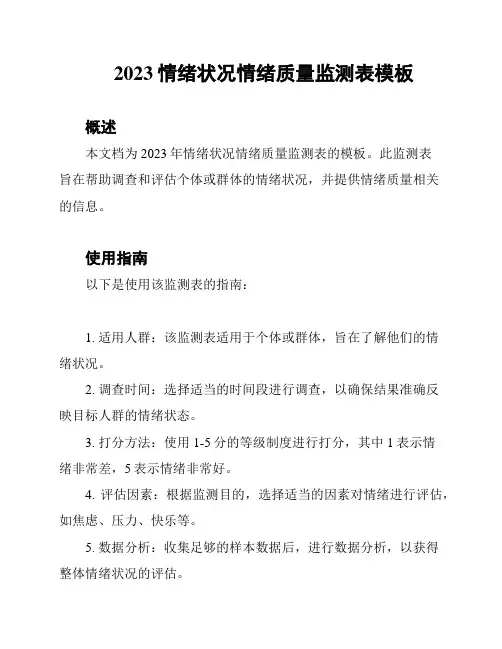 2023 情绪状况情绪质量监测表模板

概述

本文档为 2023 年情绪状况情绪质量监测表的模板。此监测表旨在帮助调查和评估个体或群体的情绪状况，并提供情绪质量相关的信息。

使用指南

以下是使用该监测表的指南：

1. 适用人群：该监测表适用于个体或群体，旨在了解他们的情绪状况。

2. 调查时间：选择适当的时间段进行调查，以确保结果准确反映目标人群的情绪状态。

3. 打分方法：使用 1-5 分的等级制度进行打分，其中 1 表示情绪非常差，5 表示情绪非常好。

4. 评估因素：根据监测目的，选择适当的因素对情绪进行评估，如焦虑、压力、快乐等。

5. 数据分析：收集足够的样本数据后，进行数据分析，以获得整体情绪状况的评估。